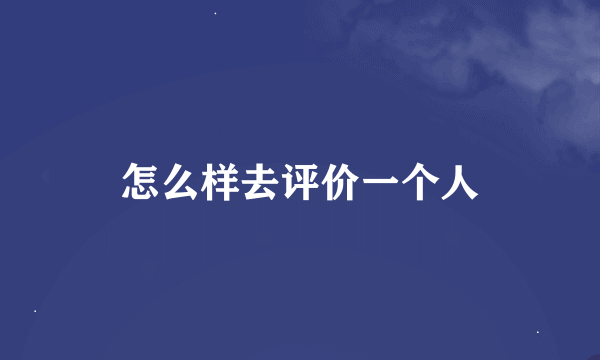 怎么样去评价一个人